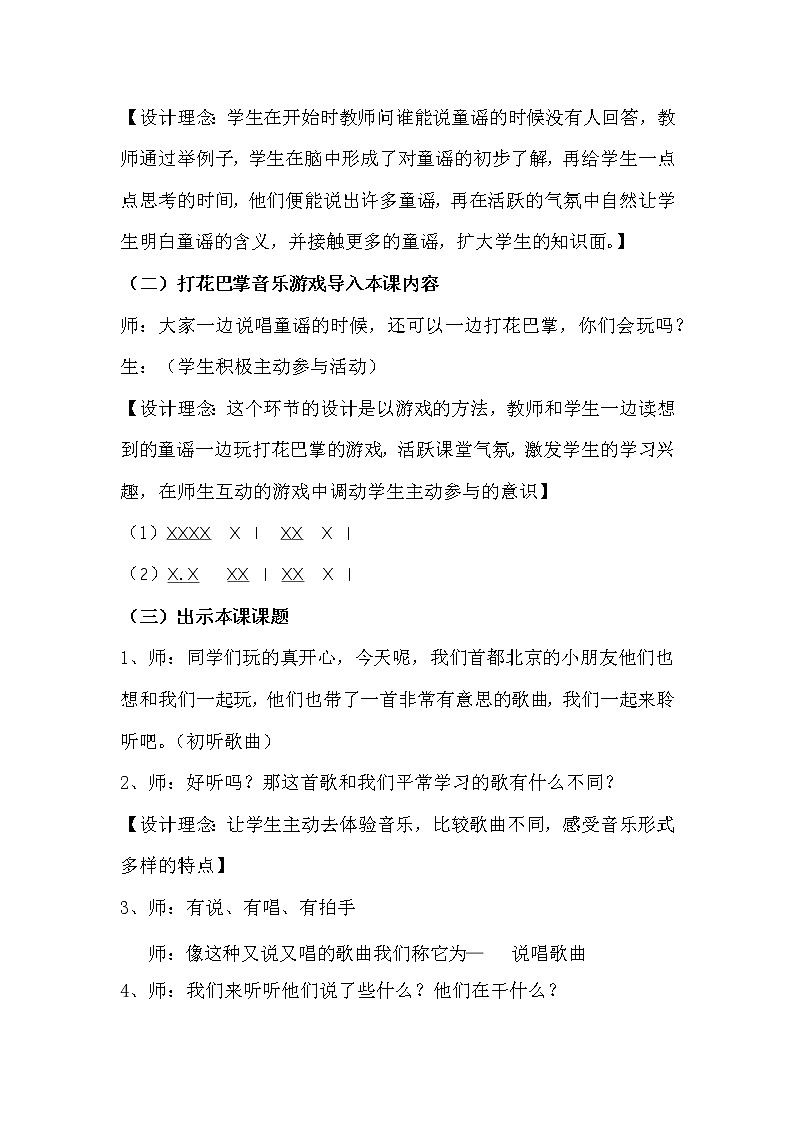 【设计理念：学生在开始时教师问谁能说童谣的时候没有人回答，教师通过举例子，学生在脑中形成了对童谣的初步了解，再给学生一点点思考的时间，他们便能说出许多童谣，再在活跃的气氛中自然让学生明白童谣的含义，并接触更多的童谣，扩大学生的知识面。】

（二）打花巴掌音乐游戏导入本课内容

师：大家一边说唱童谣的时候，还可以一边打花巴掌，你们会玩吗？

生：（学生积极主动参与活动）

【设计理念：这个环节的设计是以游戏的方法，教师和学生一边读想到的童谣一边玩打花巴掌的游戏，活跃课堂气氛，激发学生的学习兴趣，在师生互动的游戏中调动学生主动参与的意识】

（1）XXXX X | XX X |

（2）X.X XX | XX X |

（三）出示本课课题

1、师：同学们玩的真开心，今天呢，我们首都北京的小朋友他们也想和我们一起玩，他们也带了一首非常有意思的歌曲，我们一起来聆听吧。（初听歌曲）

2、师：好听吗？那这首歌和我们平常学习的歌有什么不同？

【设计理念：让学生主动去体验音乐，比较歌曲不同，感受音乐形式多样的特点】

3、师：有说、有唱、有拍手

师：像这种又说又唱的歌曲我们称它为— 说唱歌曲

4、师：我们来听听他们说了些什么？他们在干什么？